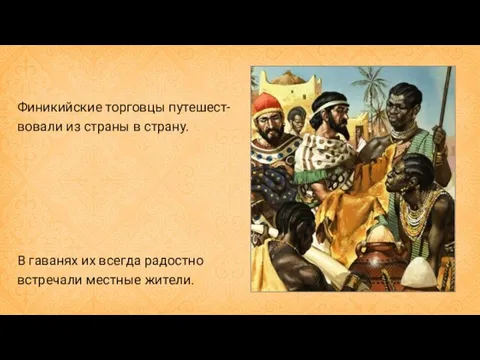 Финикийские торговцы путешествовали из страны в страну.

В гаванях их всегда радостно встречали местные жители.